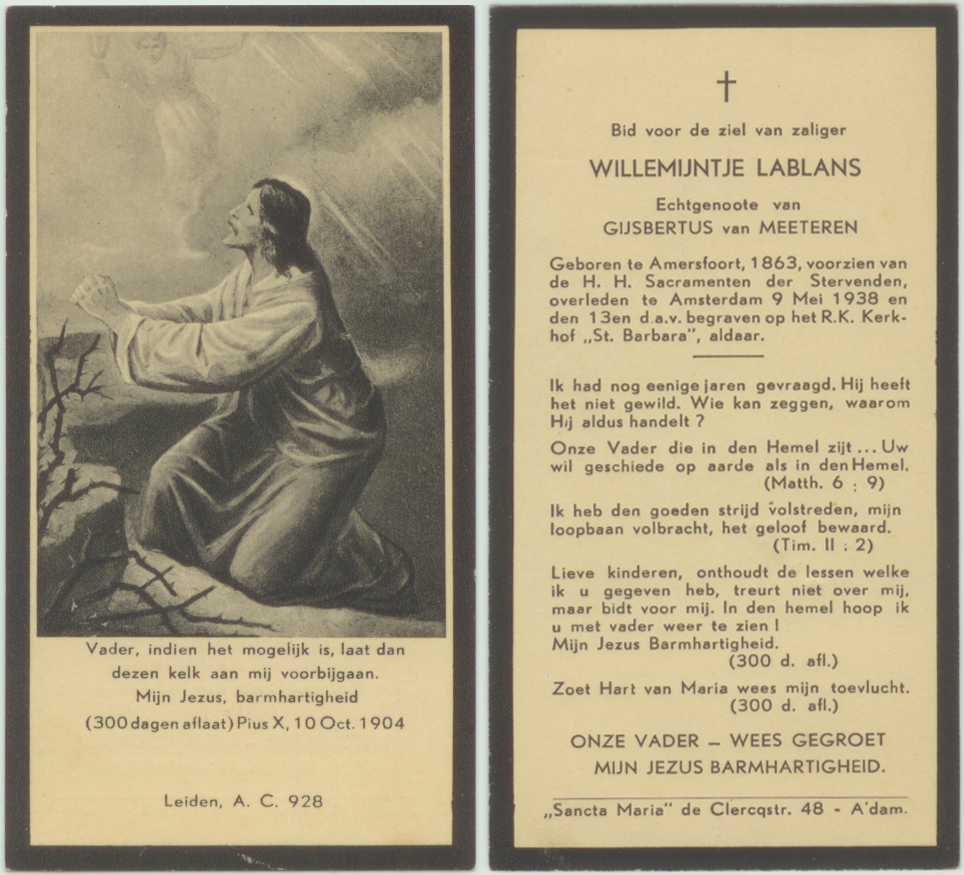 Vader, indien het mogelijk is, laat dan dezen kelk aan mij voorbijgaan.
Mijn Jezus, barmhartigheid
(300 dagen aflaat) Pius X, 10 Oct. 1904

Leiden, A. C. 928

†

Bid voor de ziel van zaliger

WILLEMIJNTJE LABLANS

Echtgenoote van

GIJSBERTUS van MEETEREN

Geboren te Amersfoort, 1863, voorzien van de H. H. Sacramenten der Stervenden, overleden te Amsterdam 9 Mei 1938 en den 13en d.a.v. begraven op het R.K. Kerkhof „St. Barbara", aldaar.

Ik had nog eenige jaren gevraagd. Hij heeft het niet gewild. Wie kan zeggen, waarom Hij aldus handelt ?

Onze Vader die in den Hemel zijt ... Uw wil geschiede op aarde als in den Hemel.
(Matth. 6 : 9)

Ik heb den goeden strijd volstreden, mijn loopbaan volbracht, het geloof bewaard.
(Tim. II : 2)

Lieve kinderen, onthoudt de lessen welke ik u gegeven heb, treurt niet over mij, maar bidt voor mij. In den hemel hoop ik u met vader weer te zien !
Mijn Jezus Barmhartigheid.
(300 d. afl.)

Zoet Hart van Maria wees mijn toevlucht.
(300 d. afl.)

ONZE VADER — WEES GEGROET
MIJN JEZUS BARMHARTIGHEID.

„Sancta Maria" de Clercqstr. 48 - A'dam.